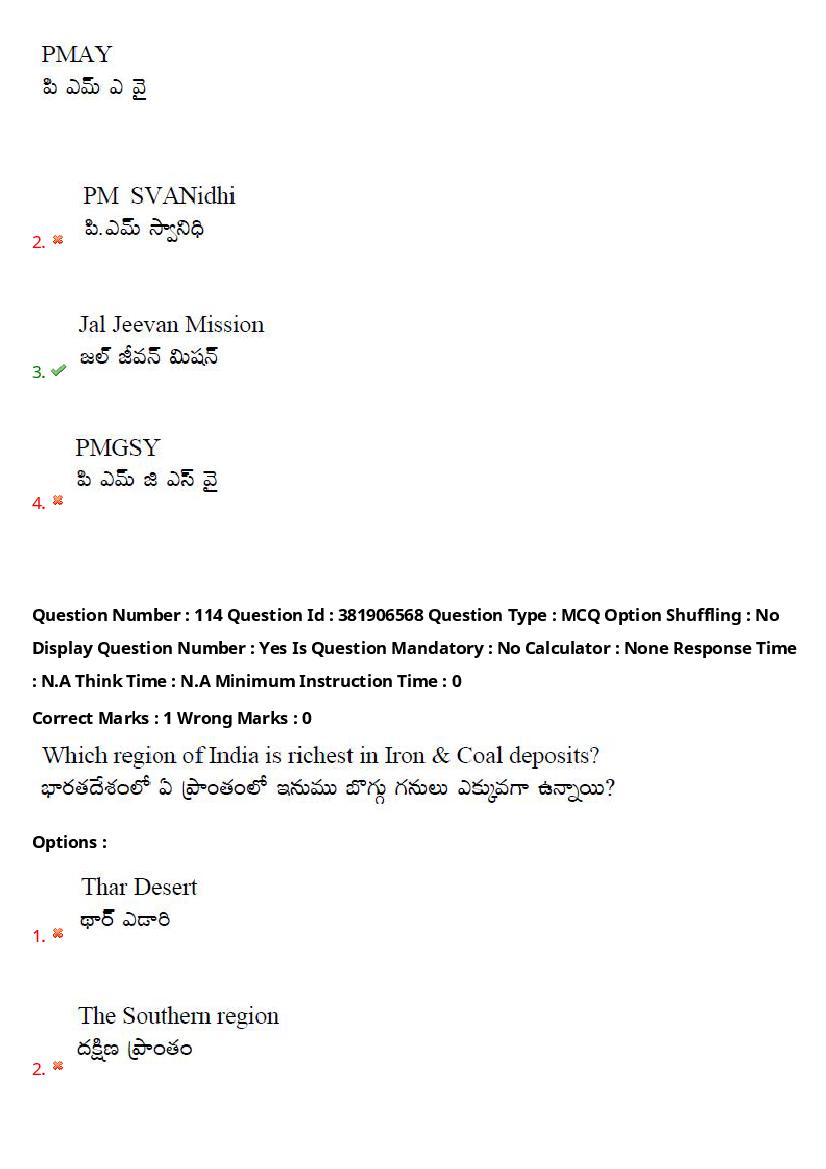 PMAY
పి ఎమ్ ఎ వై

2. PM SVANidhi
పి.ఎమ్ స్వానిధి

3. Jal Jeevan Mission
జల్ జీవన్ మిషన్

4. PMGSY
పి ఎమ్ జి ఎస్ వై

Question Number : 114 Question Id : 381906568 Question Type : MCQ Option Shuffling : No Display Question Number : Yes Is Question Mandatory : No Calculator : None Response Time : N.A Think Time : N.A Minimum Instruction Time : 0

Correct Marks : 1 Wrong Marks : 0

Which region of India is richest in Iron & Coal deposits?
భారతదేశంలో ఏ ప్రాంతంలో ఇనుము బొగ్గు గనులు ఎక్కువగా ఉన్నాయి?

Options :

1. Thar Desert
థార్ ఎడారి

2. The Southern region
దక్షిణ ప్రాంతం